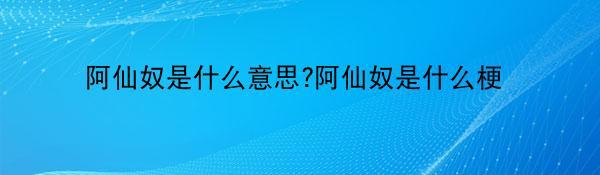 阿仙奴是什么意思?阿仙奴是什么梗